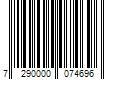 7 290000 074696